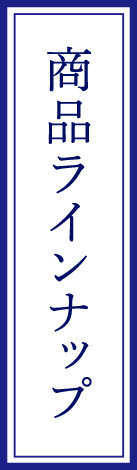 商品ラインナップ